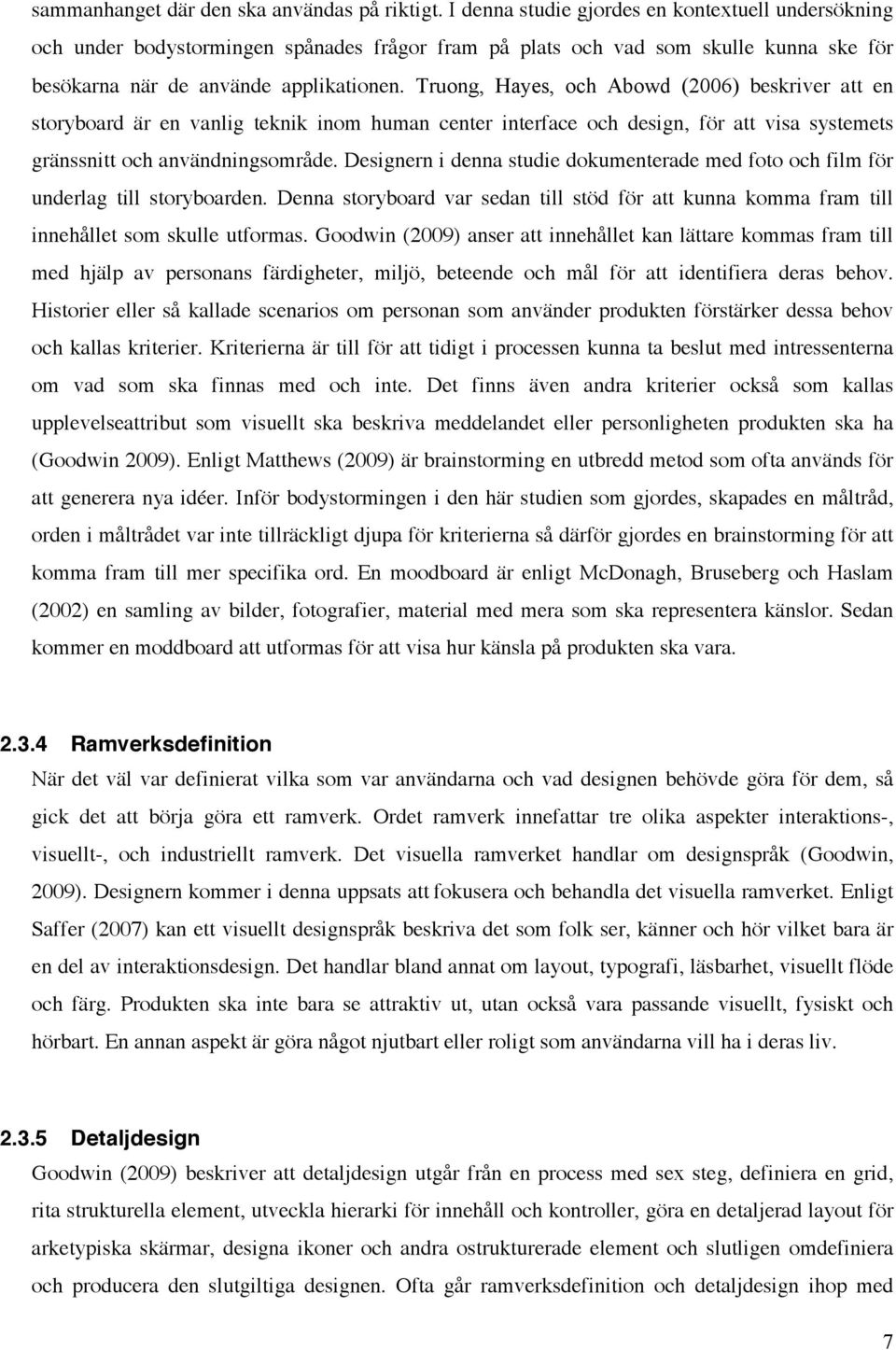 sammanhanget där den ska användas på riktigt. I denna studie gjordes en kontextuell undersökning och under bodystormingen spånades frågor fram på plats och vad som skulle kunna ske för besökarna när de använde applikationen. Truong, Hayes, och Abowd (2006) beskriver att en storyboard är en vanlig teknik inom human center interface och design, för att visa systemets gränssnitt och användningsområde. Designern i denna studie dokumenterade med foto och film för underlag till storyboarden. Denna storyboard var sedan till stöd för att kunna komma fram till innehållet som skulle utformas. Goodwin (2009) anser att innehållet kan lättare kommas fram till med hjälp av personans färdigheter, miljö, beteende och mål för att identifiera deras behov. Historier eller så kallade scenarios om personan som använder produkten förstärker dessa behov och kallas kriterier. Kriterierna är till för att tidigt i processen kunna ta beslut med intressenterna om vad som ska finnas med och inte. Det finns även andra kriterier också som kallas upplevelseattribut som visuellt ska beskriva meddelandet eller personligheten produkten ska ha (Goodwin 2009). Enligt Matthews (2009) är brainstorming en utbredd metod som ofta används för att generera nya idéer. Inför bodystormingen i den här studien som gjordes, skapades en måltråd, orden i måltrådet var inte tillräckligt djupa för kriterierna så därför gjordes en brainstorming för att komma fram till mer specifika ord. En moodboard är enligt McDonagh, Bruseberg och Haslam (2002) en samling av bilder, fotografier, material med mera som ska representera känslor. Sedan kommer en moddboard att utformas för att visa hur känsla på produkten ska vara.

2.3.4 Ramverksdefinition
När det väl var definierat vilka som var användarna och vad designen behövde göra för dem, så gick det att börja göra ett ramverk. Ordet ramverk innefattar tre olika aspekter interaktions-, visuellt-, och industriellt ramverk. Det visuella ramverket handlar om designspråk (Goodwin, 2009). Designern kommer i denna uppsats att fokusera och behandla det visuella ramverket. Enligt Saffer (2007) kan ett visuellt designspråk beskriva det som folk ser, känner och hör vilket bara är en del av interaktionsdesign. Det handlar bland annat om layout, typografi, läsbarhet, visuellt flöde och färg. Produkten ska inte bara se attraktiv ut, utan också vara passande visuellt, fysiskt och hörbart. En annan aspekt är göra något njutbart eller roligt som användarna vill ha i deras liv.

2.3.5 Detaljdesign
Goodwin (2009) beskriver att detaljdesign utgår från en process med sex steg, definiera en grid, rita strukturella element, utveckla hierarki för innehåll och kontroller, göra en detaljerad layout för arketypiska skärmar, designa ikoner och andra ostrukturerade element och slutligen omdefiniera och producera den slutgiltiga designen. Ofta går ramverksdefinition och detaljdesign ihop med

7